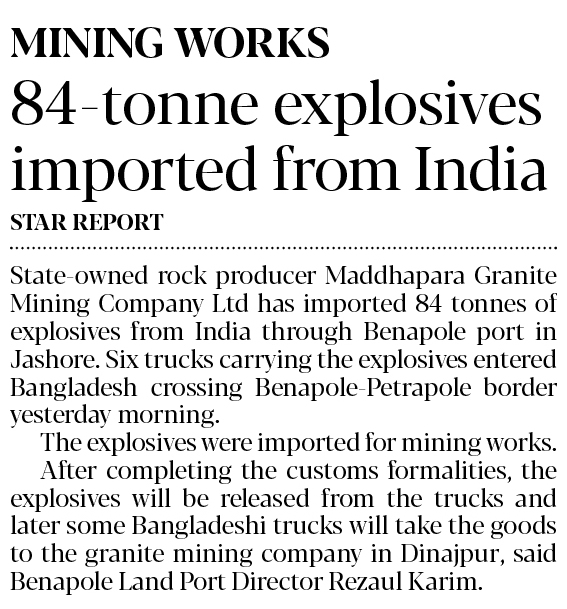 MINING WORKS

84-tonne explosives imported from India

STAR REPORT

State-owned rock producer Maddhapara Granite Mining Company Ltd has imported 84 tonnes of explosives from India through Benapole port in Jashore. Six trucks carrying the explosives entered Bangladesh crossing Benapole-Petrapole border yesterday morning.

The explosives were imported for mining works.

After completing the customs formalities, the explosives will be released from the trucks and later some Bangladeshi trucks will take the goods to the granite mining company in Dinajpur, said Benapole Land Port Director Rezaul Karim.